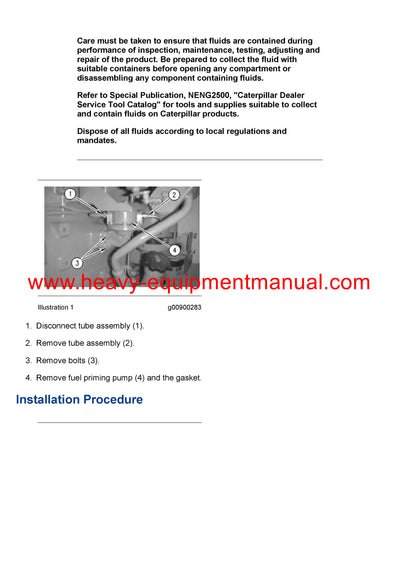 Care must be taken to ensure that fluids are contained during performance of inspection, maintenance, testing, adjusting and repair of the product. Be prepared to collect the fluid with suitable containers before opening any compartment or disassembling any component containing fluids.

Refer to Special Publication, NENG2500, "Caterpillar Dealer Service Tool Catalog" for tools and supplies suitable to collect and contain fluids on Caterpillar products.

Dispose of all fluids according to local regulations and mandates.

1
2
3
4

www.heavy-equipmentmanual.com

Illustration 1 g00900283

1. Disconnect tube assembly (1).

2. Remove tube assembly (2).

3. Remove bolts (3).

4. Remove fuel priming pump (4) and the gasket.

Installation Procedure